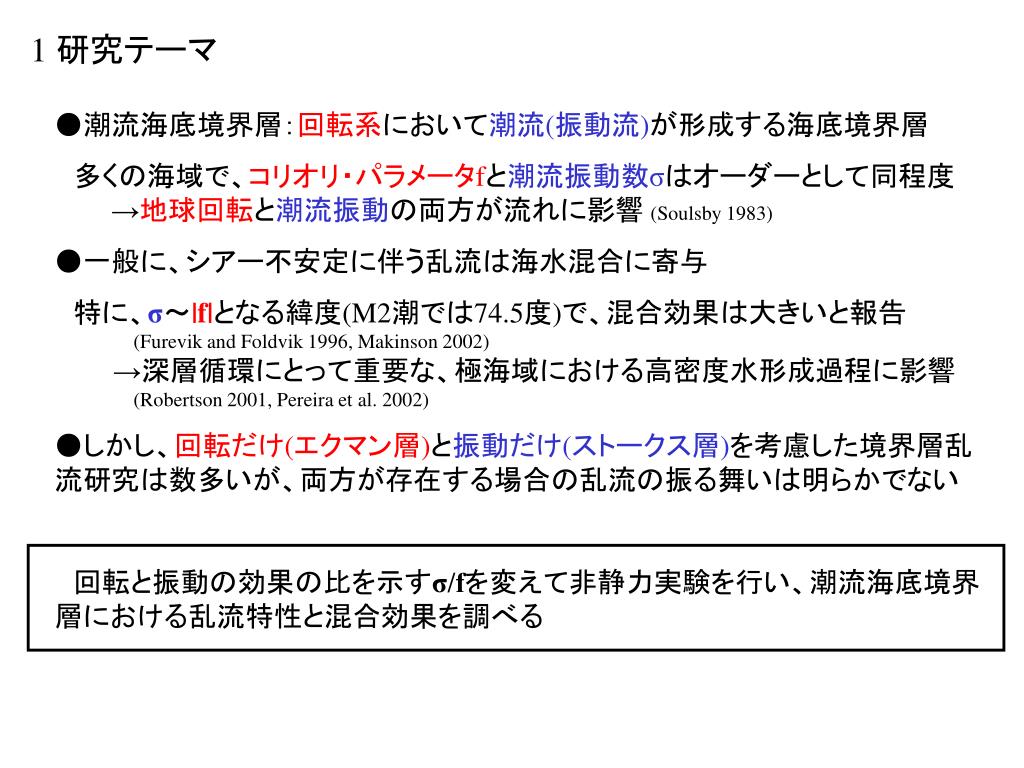 1 研究テーマ

●潮流海底境界層：回転系において潮流(振動流)が形成する海底境界層

多くの海域で、コリオリ・パラメータfと潮流振動数σはオーダーとして同程度
→地球回転と潮流振動の両方が流れに影響 (Soulsby 1983)

●一般に、シアー不安定に伴う乱流は海水混合に寄与

特に、σ～|f|となる緯度(M2潮では74.5度)で、混合効果は大きいと報告
(Furevik and Foldvik 1996, Makinson 2002)
→深層循環にとって重要な、極海域における高密度水形成過程に影響
(Robertson 2001, Pereira et al. 2002)

●しかし、回転だけ(エクマン層)と振動だけ(ストークス層)を考慮した境界層乱流研究は数多いが、両方が存在する場合の乱流の振る舞いは明らかでない

回転と振動の効果の比を示すσ/fを変えて非静力実験を行い、潮流海底境界層における乱流特性と混合効果を調べる